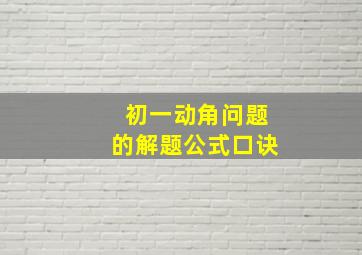 初一动角问题
的解题公式口诀